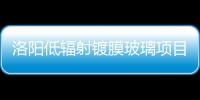 洛阳低辐射镀膜玻璃项目